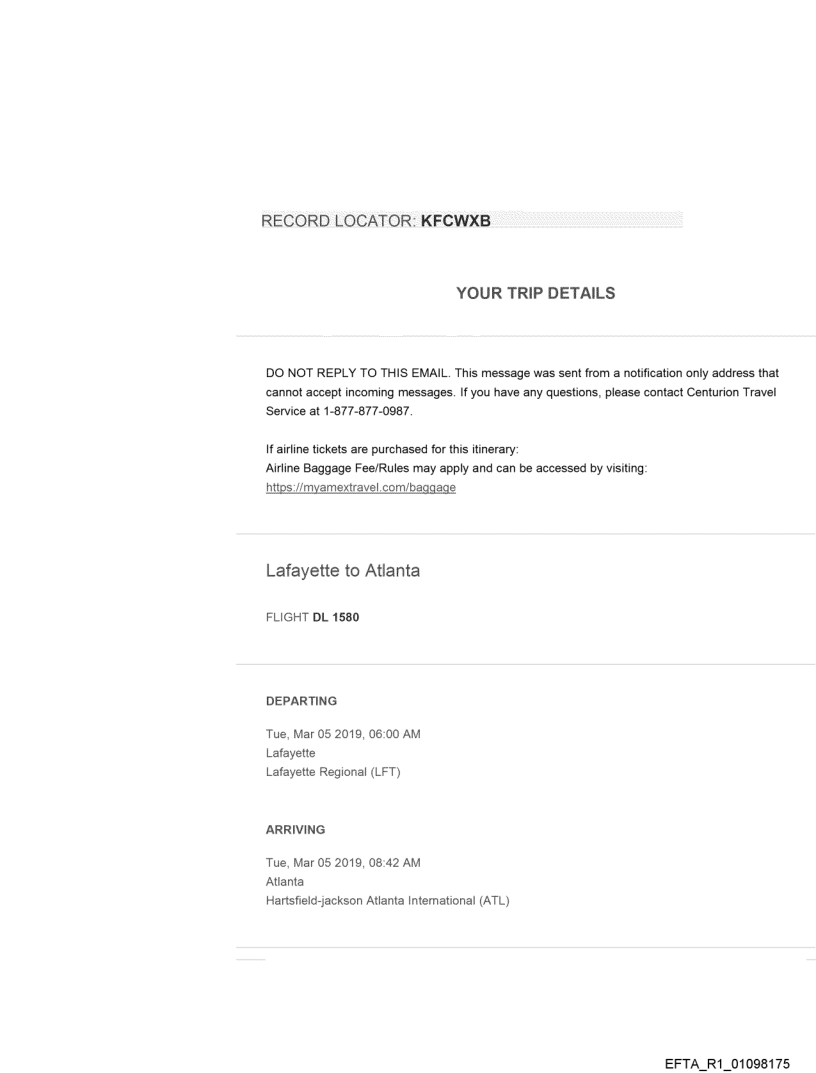 RECORD LOCATOR: KFCWXB

YOUR TRIP DETAILS

DO NOT REPLY TO THIS EMAIL. This message was sent from a notification only address that cannot accept incoming messages. If you have any questions, please contact Centurion Travel Service at 1-877-877-0987.

If airline tickets are purchased for this itinerary:
Airline Baggage Fee/Rules may apply and can be accessed by visiting:
https://myamextravel.com/baggage

Lafayette to Atlanta

FLIGHT DL 1580

DEPARTING

Tue, Mar 05 2019, 06:00 AM
Lafayette
Lafayette Regional (LFT)

ARRIVING

Tue, Mar 05 2019, 08:42 AM
Atlanta
Hartsfield-jackson Atlanta International (ATL)

EFTA_R1_01098175